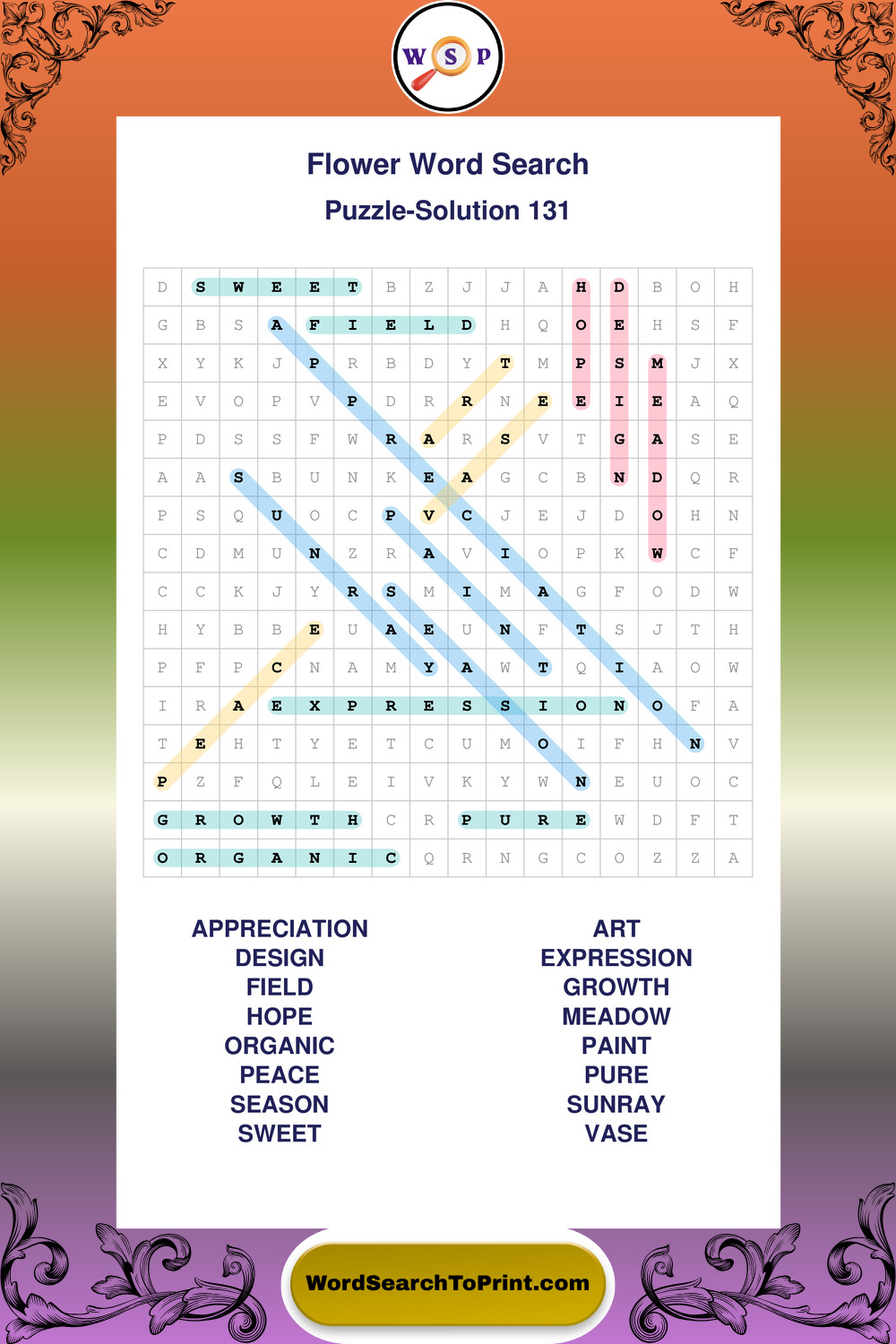 W S P

Flower Word Search
Puzzle-Solution 131

| D | S | W | E | E | T | B | Z | J | J | A | H | D | B | O | H |
|---|---|---|---|---|---|---|---|---|---|---|---|---|---|---|---|
| G | B | S | A | F | I | E | L | D | H | Q | O | E | H | S | F |
| X | Y | K | J | P | R | B | D | Y | T | M | P | S | M | J | X |
| E | V | O | P | V | P | D | R | R | N | E | E | I | E | A | Q |
| P | D | S | S | F | W | R | A | R | S | V | T | G | A | S | E |
| A | A | S | B | U | N | K | E | A | G | C | B | N | D | Q | R |
| P | S | Q | U | O | C | P | V | C | J | E | J | D | O | H | N |
| C | D | M | U | N | Z | R | A | V | I | O | P | K | W | C | F |
| C | C | K | J | Y | R | S | M | I | M | A | G | F | O | D | W |
| H | Y | B | B | E | U | A | E | U | N | F | T | S | J | T | H |
| P | F | P | C | N | A | M | Y | A | W | T | Q | I | A | O | W |
| I | R | A | E | X | P | R | E | S | S | I | O | N | O | F | A |
| T | E | H | T | Y | E | T | C | U | M | O | I | F | H | N | V |
| P | Z | F | Q | L | E | I | V | K | Y | W | N | E | U | O | C |
| G | R | O | W | T | H | C | R | P | U | R | E | W | D | F | T |
| O | R | G | A | N | I | C | Q | R | N | G | C | O | Z | Z | A |

APPRECIATION
DESIGN
FIELD
HOPE
ORGANIC
PEACE
SEASON
SWEET

ART
EXPRESSION
GROWTH
MEADOW
PAINT
PURE
SUNRAY
VASE

WordSearchToPrint.com